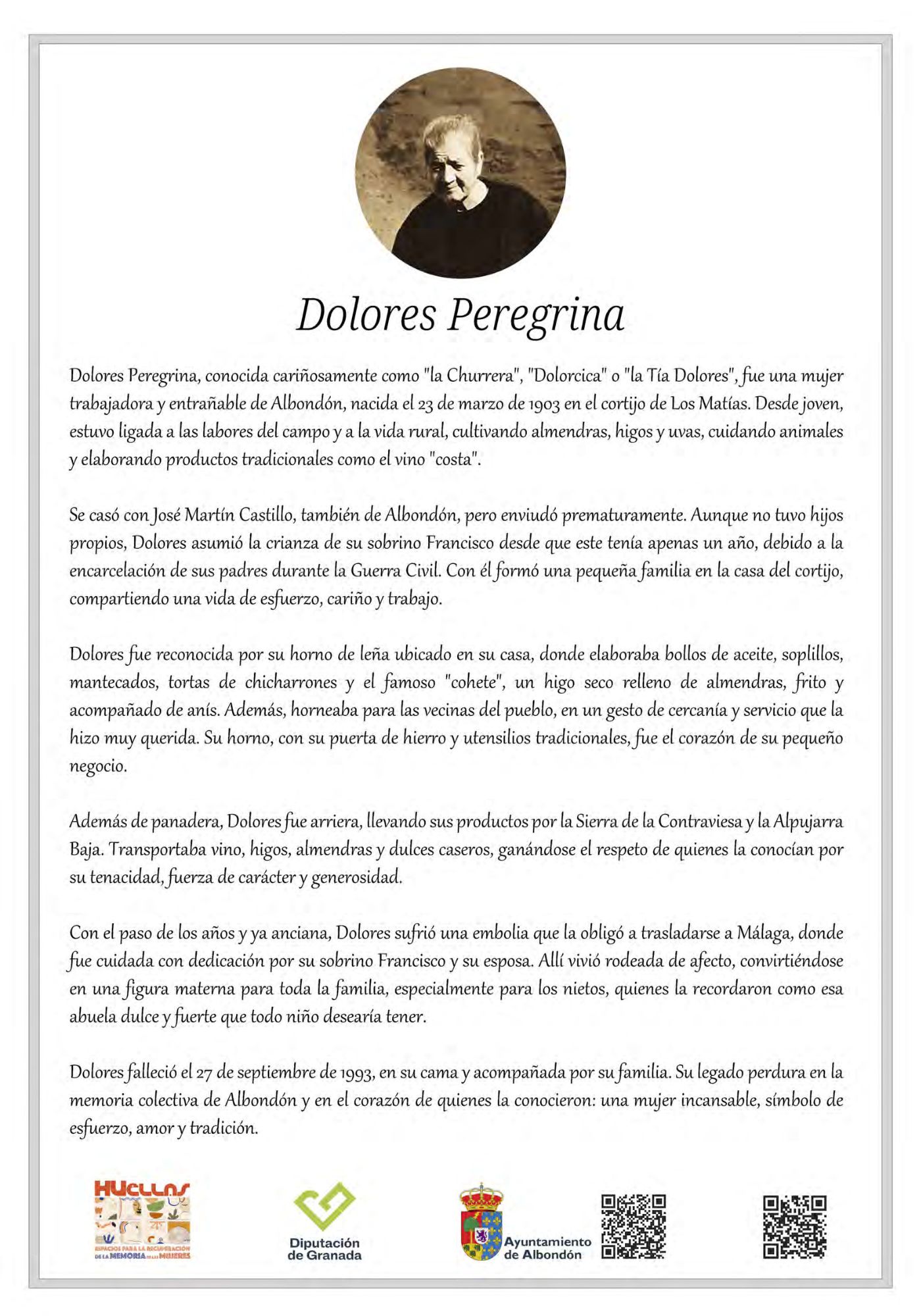 Dolores Peregrina

Dolores Peregrina, conocida cariñosamente como "la Churrera", "Dolorcica" o "la Tía Dolores", fue una mujer trabajadora y entrañable de Albondón, nacida el 23 de marzo de 1903 en el cortijo de Los Matías. Desde joven, estuvo ligada a las labores del campo y a la vida rural, cultivando almendras, higos y uvas, cuidando animales y elaborando productos tradicionales como el vino "costa".

Se casó con José Martín Castillo, también de Albondón, pero enviudó prematuramente. Aunque no tuvo hijos propios, Dolores asumió la crianza de su sobrino Francisco desde que este tenía apenas un año, debido a la encarcelación de sus padres durante la Guerra Civil. Con él formó una pequeña familia en la casa del cortijo, compartiendo una vida de esfuerzo, cariño y trabajo.

Dolores fue reconocida por su horno de leña ubicado en su casa, donde elaboraba bollos de aceite, soplillos, mantecados, tortas de chicharrones y el famoso "cohete", un higo seco relleno de almendras, frito y acompañado de anís. Además, horneaba para las vecinas del pueblo, en un gesto de cercanía y servicio que la hizo muy querida. Su horno, con su puerta de hierro y utensilios tradicionales, fue el corazón de su pequeño negocio.

Además de panadera, Dolores fue arriera, llevando sus productos por la Sierra de la Contraviesa y la Alpujarra Baja. Transportaba vino, higos, almendras y dulces caseros, ganándose el respeto de quienes la conocían por su tenacidad, fuerza de carácter y generosidad.

Con el paso de los años y ya anciana, Dolores sufrió una embolia que la obligó a trasladarse a Málaga, donde fue cuidada con dedicación por su sobrino Francisco y su esposa. Allí vivió rodeada de afecto, convirtiéndose en una figura materna para toda la familia, especialmente para los nietos, quienes la recordaron como esa abuela dulce y fuerte que todo niño desearía tener.

Dolores falleció el 27 de septiembre de 1993, en su cama y acompañada por su familia. Su legado perdura en la memoria colectiva de Albondón y en el corazón de quienes la conocieron: una mujer incansable, símbolo de esfuerzo, amor y tradición.

HUELLAS
ESPACIOS PARA LA RECUPERACIÓN DE LA MEMORIA DE LAS MUJERES

Diputación de Granada

Ayuntamiento de Albondón